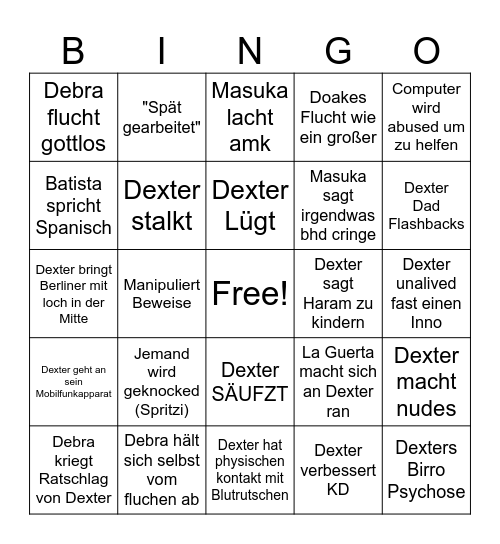 | B | I | N | G | O |
|---|---|---|---|---|
| Debra flucht gottlos | "Spät gearbeitet" | Masuka lacht amk | Doakes Flucht wie ein großer | Computer wird abused um zu helfen |
| Batista spricht Spanisch | Dexter stalkt | Dexter Lügt | Masuka sagt irgendwas bhd cringe | Dexter Dad Flashbacks |
| Dexter bringt Berliner mit loch in der Mitte | Manipuliert Beweise | Free! | Dexter sagt Haram zu kindern | Dexter unalived fast einen Inno |
| Dexter geht an sein Mobilfunkapparat | Jemand wird geknocked (Spritzi) | Dexter SÄUFZT | La Guerta macht sich an Dexter ran | Dexter macht nudes |
| Debra kriegt Ratschlag von Dexter | Debra hält sich selbst vom fluchen ab | Dexter hat physischen kontakt mit Blutrutschen | Dexter verbessert KD | Dexters Birro Psychose |